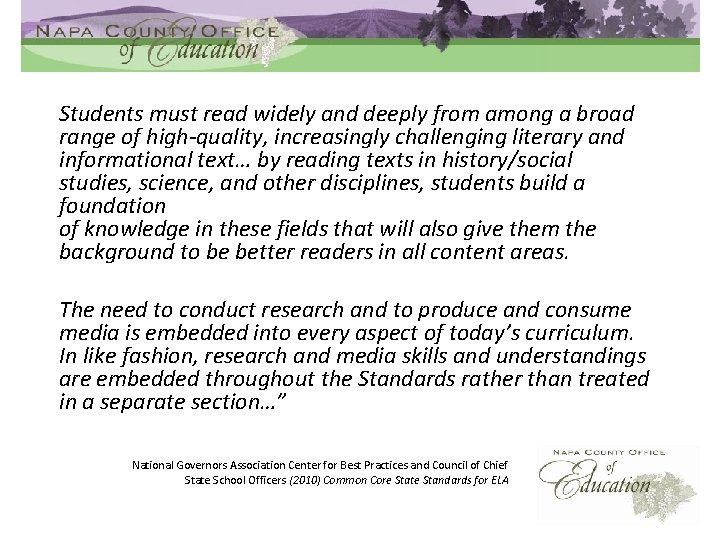 NAPA COUNTY OFFICE of Education

Students must read widely and deeply from among a broad range of high-quality, increasingly challenging literary and informational text… by reading texts in history/social studies, science, and other disciplines, students build a foundation
of knowledge in these fields that will also give them the background to be better readers in all content areas.

The need to conduct research and to produce and consume media is embedded into every aspect of today's curriculum. In like fashion, research and media skills and understandings are embedded throughout the Standards rather than treated in a separate section…"

National Governors Association Center for Best Practices and Council of Chief State School Officers (2010) Common Core State Standards for ELA

NAPA COUNTY OFFICE of Education